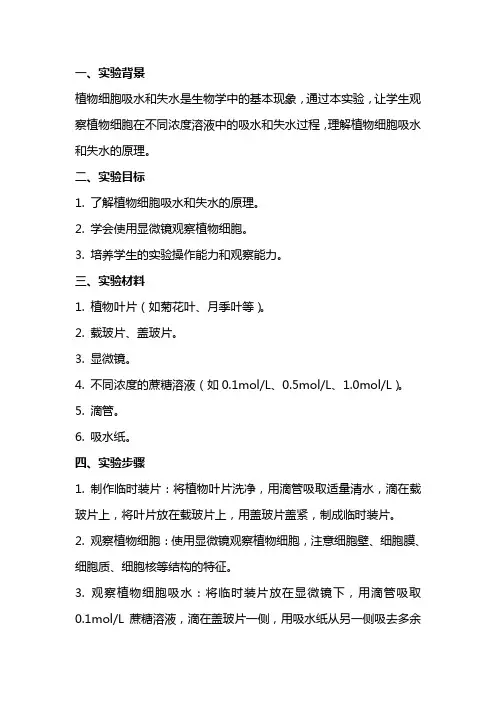 一、实验背景

植物细胞吸水和失水是生物学中的基本现象，通过本实验，让学生观察植物细胞在不同浓度溶液中的吸水和失水过程，理解植物细胞吸水和失水的原理。

二、实验目标

1. 了解植物细胞吸水和失水的原理。

2. 学会使用显微镜观察植物细胞。

3. 培养学生的实验操作能力和观察能力。

三、实验材料

1. 植物叶片（如菊花叶、月季叶等）。

2. 载玻片、盖玻片。

3. 显微镜。

4. 不同浓度的蔗糖溶液（如 0.1mol/L、0.5mol/L、1.0mol/L）。

5. 滴管。

6. 吸水纸。

四、实验步骤

1. 制作临时装片：将植物叶片洗净，用滴管吸取适量清水，滴在载玻片上，将叶片放在载玻片上，用盖玻片盖紧，制成临时装片。

2. 观察植物细胞：使用显微镜观察植物细胞，注意细胞壁、细胞膜、细胞质、细胞核等结构的特征。

3. 观察植物细胞吸水：将临时装片放在显微镜下，用滴管吸取 0.1mol/L 蔗糖溶液，滴在盖玻片一侧，用吸水纸从另一侧吸去多余